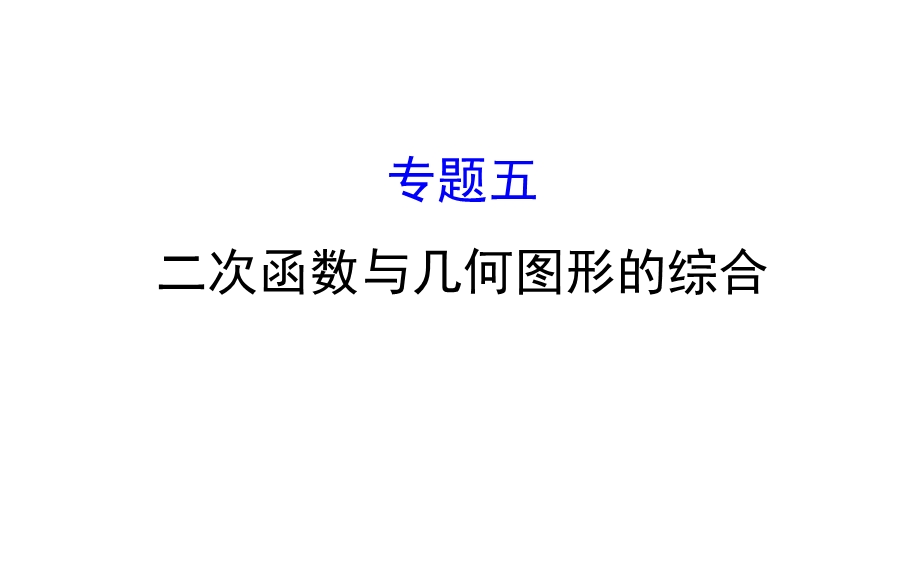 专题五

二次函数与几何图形的综合